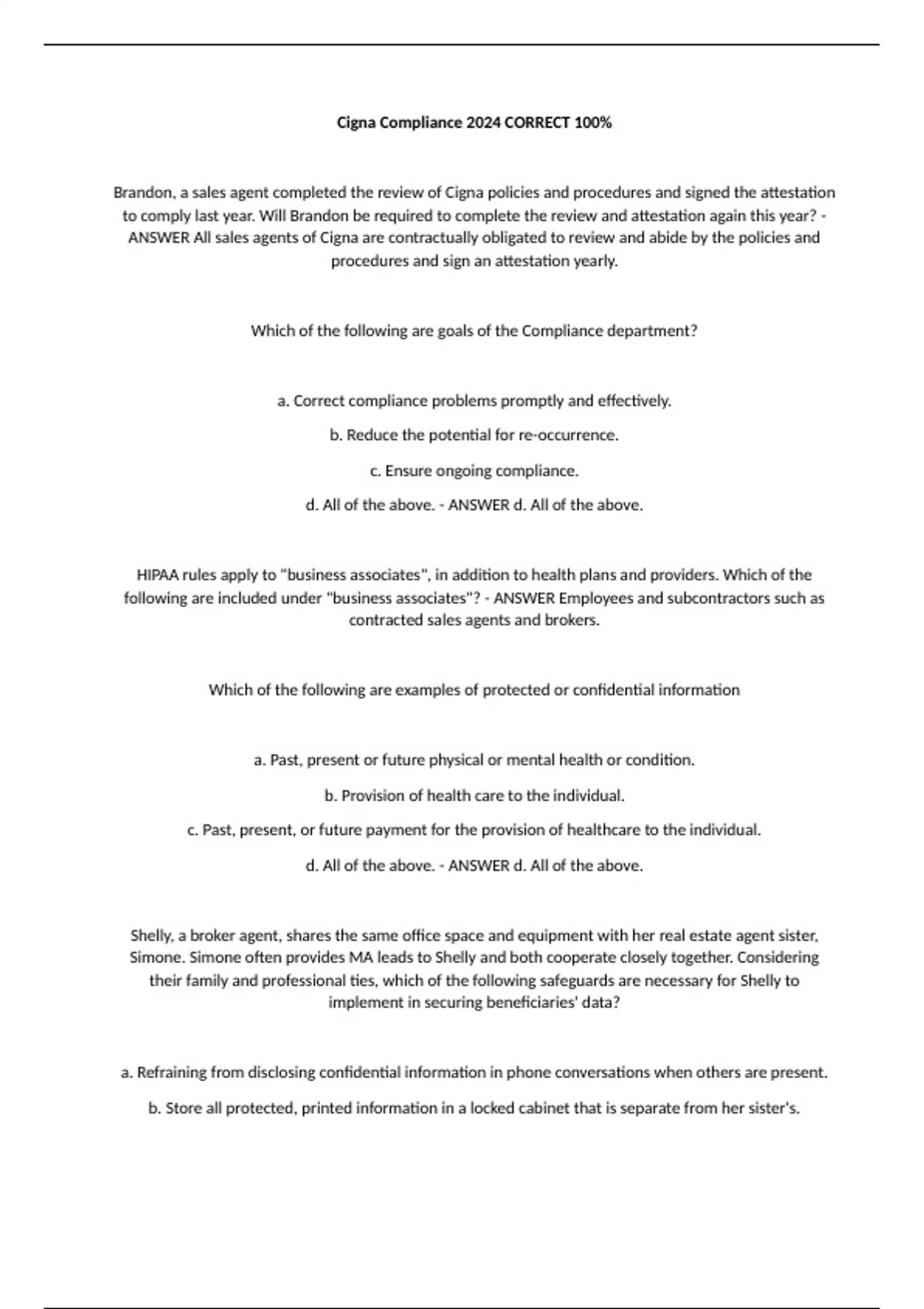 Cigna Compliance 2024 CORRECT 100%

Brandon, a sales agent completed the review of Cigna policies and procedures and signed the attestation to comply last year. Will Brandon be required to complete the review and attestation again this year? - ANSWER All sales agents of Cigna are contractually obligated to review and abide by the policies and procedures and sign an attestation yearly.

Which of the following are goals of the Compliance department?

a. Correct compliance problems promptly and effectively.

b. Reduce the potential for re-occurrence.

c. Ensure ongoing compliance.

d. All of the above. - ANSWER d. All of the above.

HIPAA rules apply to "business associates", in addition to health plans and providers. Which of the following are included under "business associates"? - ANSWER Employees and subcontractors such as contracted sales agents and brokers.

Which of the following are examples of protected or confidential information

a. Past, present or future physical or mental health or condition.

b. Provision of health care to the individual.

c. Past, present, or future payment for the provision of healthcare to the individual.

d. All of the above. - ANSWER d. All of the above.

Shelly, a broker agent, shares the same office space and equipment with her real estate agent sister, Simone. Simone often provides MA leads to Shelly and both cooperate closely together. Considering their family and professional ties, which of the following safeguards are necessary for Shelly to implement in securing beneficiaries' data?

a. Refraining from disclosing confidential information in phone conversations when others are present.

b. Store all protected, printed information in a locked cabinet that is separate from her sister's.